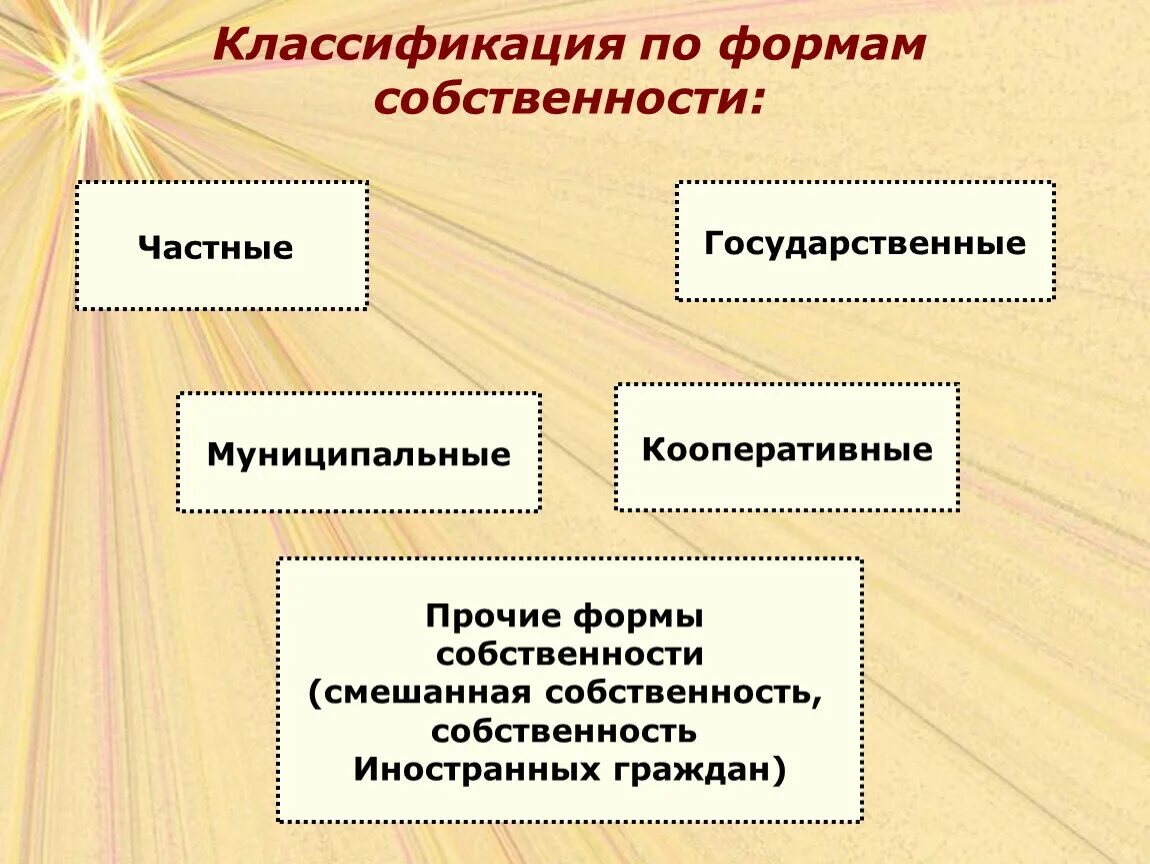 Классификация по формам собственности:

Частные

Государственные

Муниципальные

Кооперативные

Прочие формы собственности (смешанная собственность, собственность Иностранных граждан)